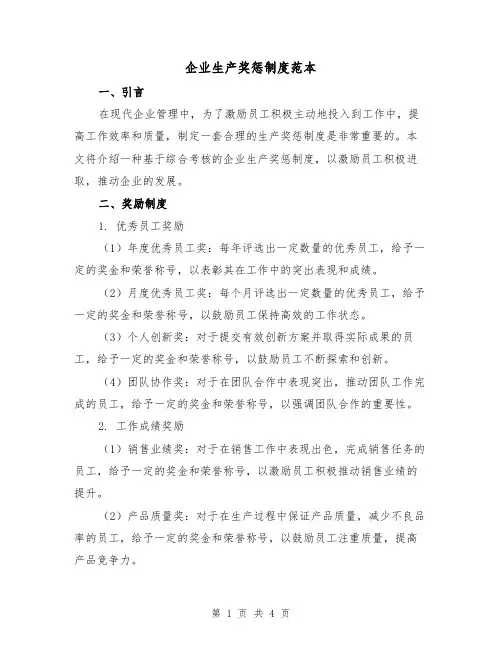 企业生产奖惩制度范本

一、引言

在现代企业管理中，为了激励员工积极主动地投入到工作中，提高工作效率和质量，制定一套合理的生产奖惩制度是非常重要的。本文将介绍一种基于综合考核的企业生产奖惩制度，以激励员工积极进取，推动企业的发展。

二、奖励制度

1. 优秀员工奖励

（1）年度优秀员工奖：每年评选出一定数量的优秀员工，给予一定的奖金和荣誉称号，以表彰其在工作中的突出表现和成绩。

（2）月度优秀员工奖：每个月评选出一定数量的优秀员工，给予一定的奖金和荣誉称号，以鼓励员工保持高效的工作状态。

（3）个人创新奖：对于提交有效创新方案并取得实际成果的员工，给予一定的奖金和荣誉称号，以鼓励员工不断探索和创新。

（4）团队协作奖：对于在团队合作中表现突出，推动团队工作完成的员工，给予一定的奖金和荣誉称号，以强调团队合作的重要性。

2. 工作成绩奖励

（1）销售业绩奖：对于在销售工作中表现出色，完成销售任务的员工，给予一定的奖金和荣誉称号，以激励员工积极推动销售业绩的提升。

（2）产品质量奖：对于在生产过程中保证产品质量，减少不良品率的员工，给予一定的奖金和荣誉称号，以鼓励员工注重质量，提高产品竞争力。

第 1 页 共 4 页